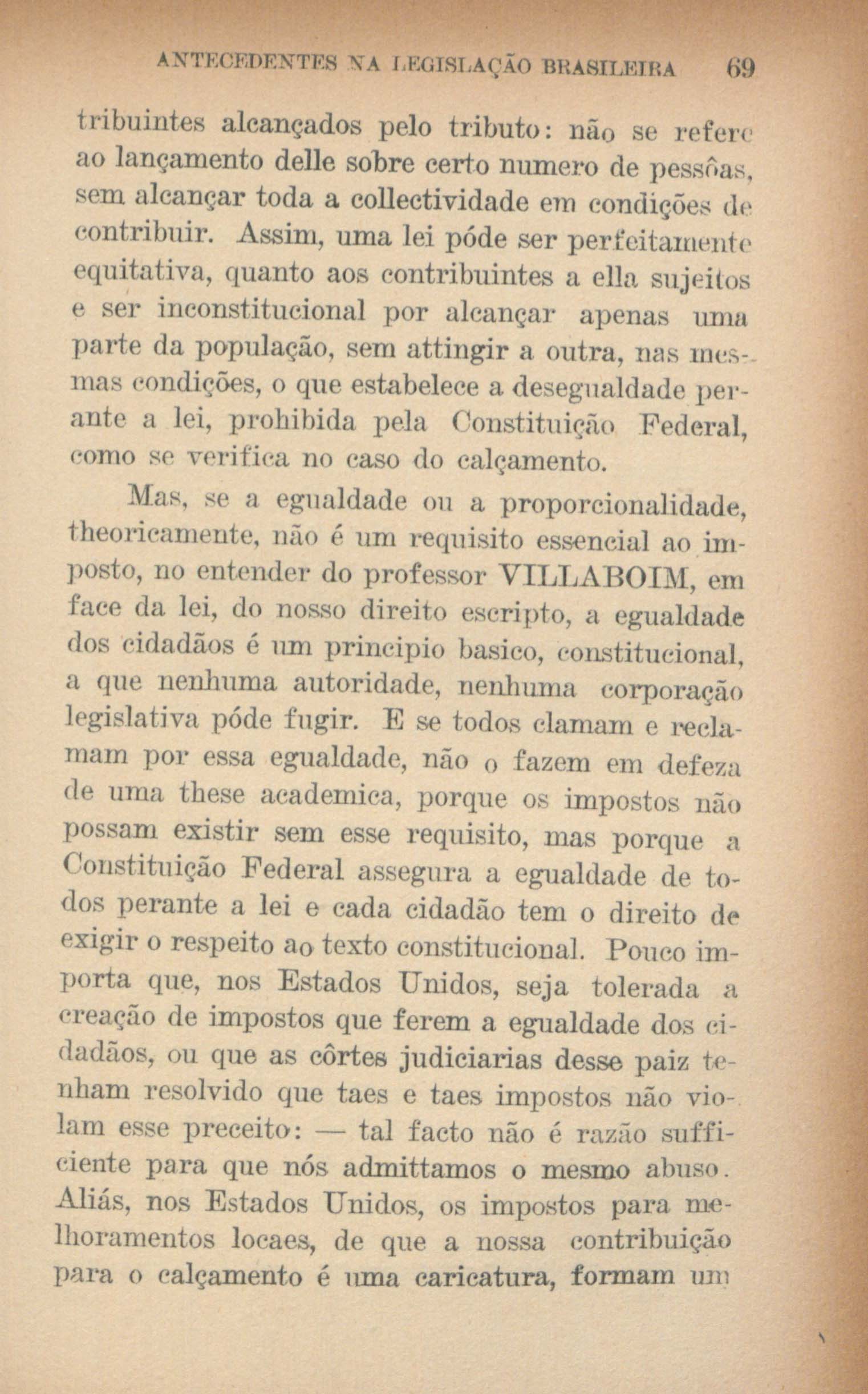 ANTECEDENTES NA LEGISLAÇÃO BRASILEIRA 69

tribuintes alcançados pelo tributo: não se refere ao lançamento delle sobre certo numero de pessôas, sem alcançar toda a collectividade em condições de contribuir. Assim, uma lei póde ser perfeitamente equitativa, quanto aos contribuintes a ella sujeitos e ser inconstitucional por alcançar apenas uma parte da população, sem attingir a outra, nas mesmas condições, o que estabelece a desegualdade perante a lei, prohibida pela Constituição Federal, como se verifica no caso do calçamento.

Mas, se a egualdade ou a proporcionalidade, theoricamente, não é um requisito essencial ao imposto, no entender do professor VILLABOIM, em face da lei, do nosso direito escripto, a egualdade dos cidadãos é um principio basico, constitucional, a que nenhuma autoridade, nenhuma corporação legislativa póde fugir. E se todos clamam e reclamam por essa egualdade, não o fazem em defeza de uma these academica, porque os impostos não possam existir sem esse requisito, mas porque a Constituição Federal assegura a egualdade de todos perante a lei e cada cidadão tem o direito de exigir o respeito ao texto constitucional. Pouco importa que, nos Estados Unidos, seja tolerada a creação de impostos que ferem a egualdade dos cidadãos, ou que as côrtes judiciarias desse paiz tenham resolvido que taes e taes impostos não violam esse preceito: — tal facto não é razão sufficiente para que nós admittamos o mesmo abuso. Aliás, nos Estados Unidos, os impostos para melhoramentos locaes, de que a nossa contribuição para o calçamento é uma caricatura, formam um